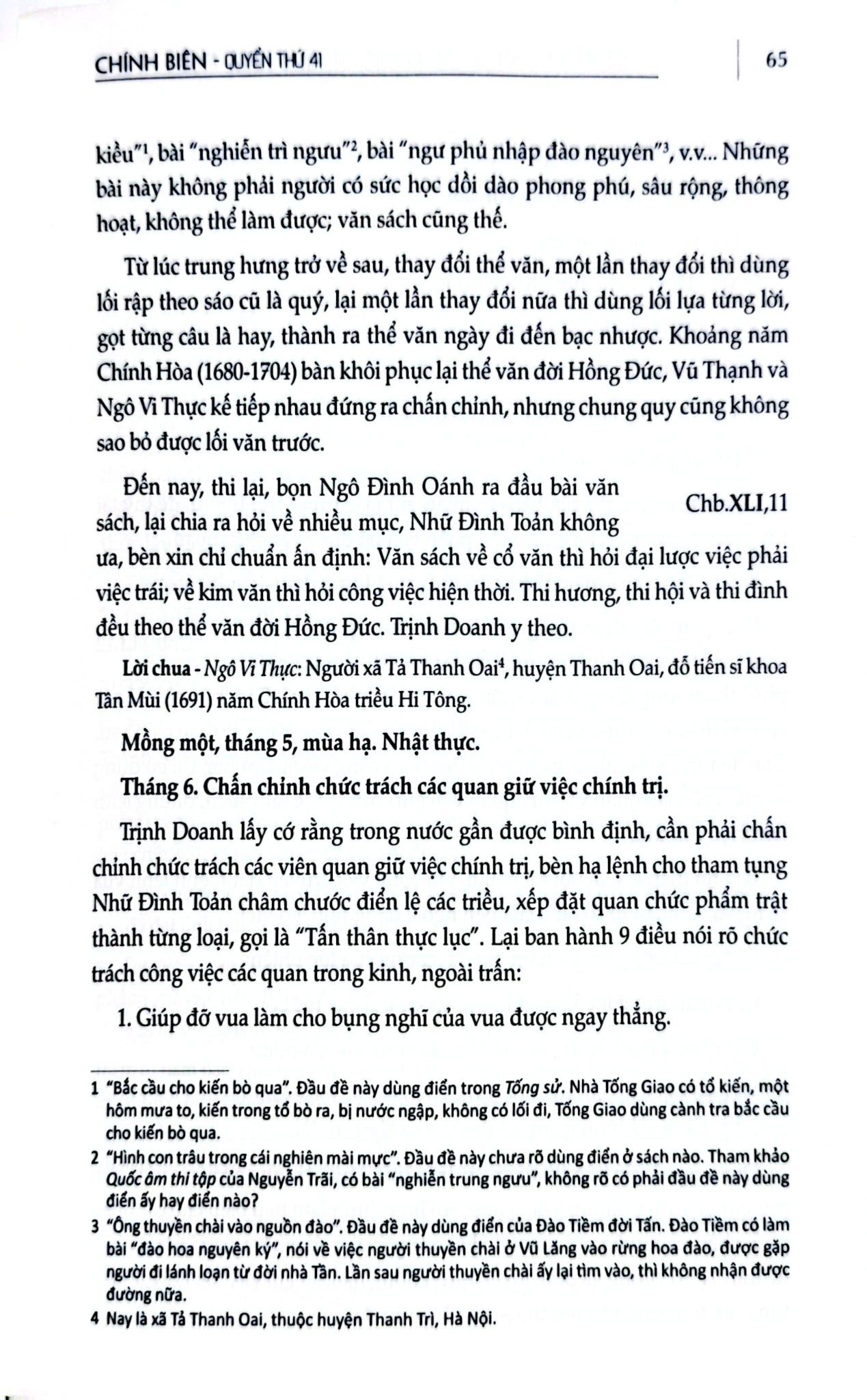 CHÍNH BIÊN - QUYỂN THỨ 41

65

kiều"$^{1}$, bài "nghiễn trì ngưu"$^{2}$, bài "ngư phủ nhập đào nguyên"$^{3}$, v.v... Những bài này không phải người có sức học dồi dào phong phú, sâu rộng, thông hoạt, không thể làm được; văn sách cũng thế.

Từ lúc trung hưng trở về sau, thay đổi thể văn, một lần thay đổi thì dùng lối rập theo sáo cũ là quý, lại một lần thay đổi nữa thì dùng lối lựa từng lời, gọt từng câu là hay, thành ra thể văn ngày đi đến bạc nhược. Khoảng năm Chính Hòa (1680-1704) bàn khôi phục lại thể văn đời Hồng Đức, Vũ Thạnh và Ngô Vi Thực kế tiếp nhau đứng ra chấn chỉnh, nhưng chung quy cũng không sao bỏ được lối văn trước.

Đến nay, thi lại, bọn Ngô Đình Oánh ra đầu bài văn sách, lại chia ra hỏi về nhiều mục, Nhữ Đình Toản không ưa, bèn xin chỉ chuẩn ấn định: Văn sách về cổ văn thì hỏi đại lược việc phải việc trái; về kim văn thì hỏi công việc hiện thời. Thi hương, thi hội và thi đình đều theo thể văn đời Hồng Đức. Trịnh Doanh y theo.

Chb.XLI,11

Lời chua - Ngô Vi Thực: Người xã Tả Thanh Oai$^{4}$, huyện Thanh Oai, đỗ tiến sĩ khoa Tân Mùi (1691) năm Chính Hòa triều Hi Tông.

Mồng một, tháng 5, mùa hạ. Nhật thực.

Tháng 6. Chấn chỉnh chức trách các quan giữ việc chính trị.

Trịnh Doanh lấy cớ rằng trong nước gần được bình định, cần phải chấn chỉnh chức trách các viên quan giữ việc chính trị, bèn hạ lệnh cho tham tụng Nhữ Đình Toản châm chước điển lệ các triều, xếp đặt quan chức phẩm trật thành từng loại, gọi là "Tấn thân thực lục". Lại ban hành 9 điều nói rõ chức trách công việc các quan trong kinh, ngoài trấn:

1. Giúp đỡ vua làm cho bụng nghĩ của vua được ngay thẳng.

1 "Bắc cầu cho kiến bò qua". Đầu đề này dùng điển trong Tống sử. Nhà Tống Giao có tổ kiến, một hôm mưa to, kiến trong tổ bò ra, bị nước ngập, không có lối đi, Tống Giao dùng cành tra bắc cầu cho kiến bò qua.

2 "Hình con trâu trong cái nghiên mài mực". Đầu đề này chưa rõ dùng điển ở sách nào. Tham khảo Quốc âm thi tập của Nguyễn Trãi, có bài "nghiễn trung ngưu", không rõ có phải đầu đề này dùng điển ấy hay điển nào?

3 "Ông thuyền chài vào nguồn đào". Đầu đề này dùng điển của Đào Tiềm đời Tấn. Đào Tiềm có làm bài "đào hoa nguyên ký", nói về việc người thuyền chài ở Vũ Lăng vào rừng hoa đào, được gặp người đi lánh loạn từ đời nhà Tần. Lần sau người thuyền chài ấy lại tìm vào, thì không nhận được đường nữa.

4 Nay là xã Tả Thanh Oai, thuộc huyện Thanh Trì, Hà Nội.